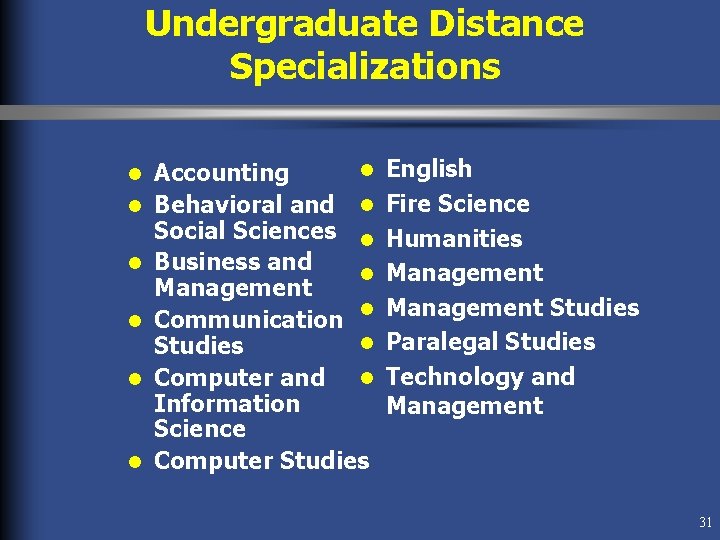 Undergraduate Distance Specializations

- Accounting
- Behavioral and Social Sciences
- Business and Management
- Communication Studies
- Computer and Information Science
- Computer Studies

- English
- Fire Science
- Humanities
- Management
- Management Studies
- Paralegal Studies
- Technology and Management

31